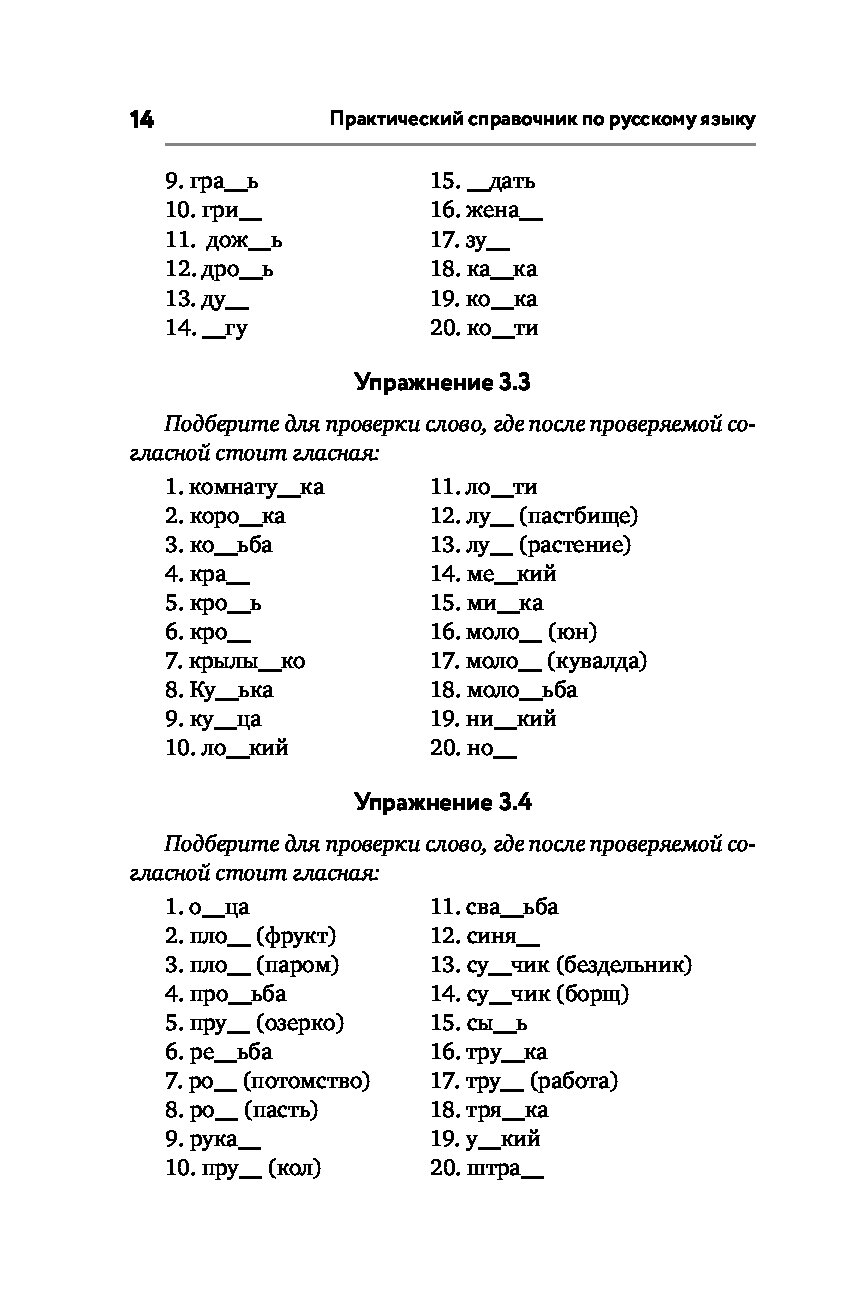 14 Практический справочник по русскому языку

9. гра__ь
10. гри__
11. дож__ь
12. дро__ь
13. ду__
14. __гу

15. __дать
16. жена__
17. зу__
18. ка__ка
19. ко__ка
20. ко__ти

Упражнение 3.3

Подберите для проверки слово, где после проверяемой согласной стоит гласная:

1. комнату__ка
2. коро__ка
3. ко__ьба
4. кра__
5. кро__ь
6. кро__
7. крылы__ко
8. Ку__ька
9. ку__ца
10. ло__кий

11. ло__ти
12. лу__ (пастбище)
13. лу__ (растение)
14. ме__кий
15. ми__ка
16. моло__ (юн)
17. моло__ (кувалда)
18. моло__ьба
19. ни__кий
20. но__

Упражнение 3.4

Подберите для проверки слово, где после проверяемой согласной стоит гласная:

1. о__ца
2. пло__ (фрукт)
3. пло__ (паром)
4. про__ьба
5. пру__ (озерко)
6. ре__ьба
7. ро__ (потомство)
8. ро__ (пасть)
9. рука__
10. пру__ (кол)

11. сва__ьба
12. синя__
13. су__чик (бездельник)
14. су__чик (борщ)
15. сы__ь
16. тру__ка
17. тру__ (работа)
18. тря__ка
19. у__кий
20. штра__